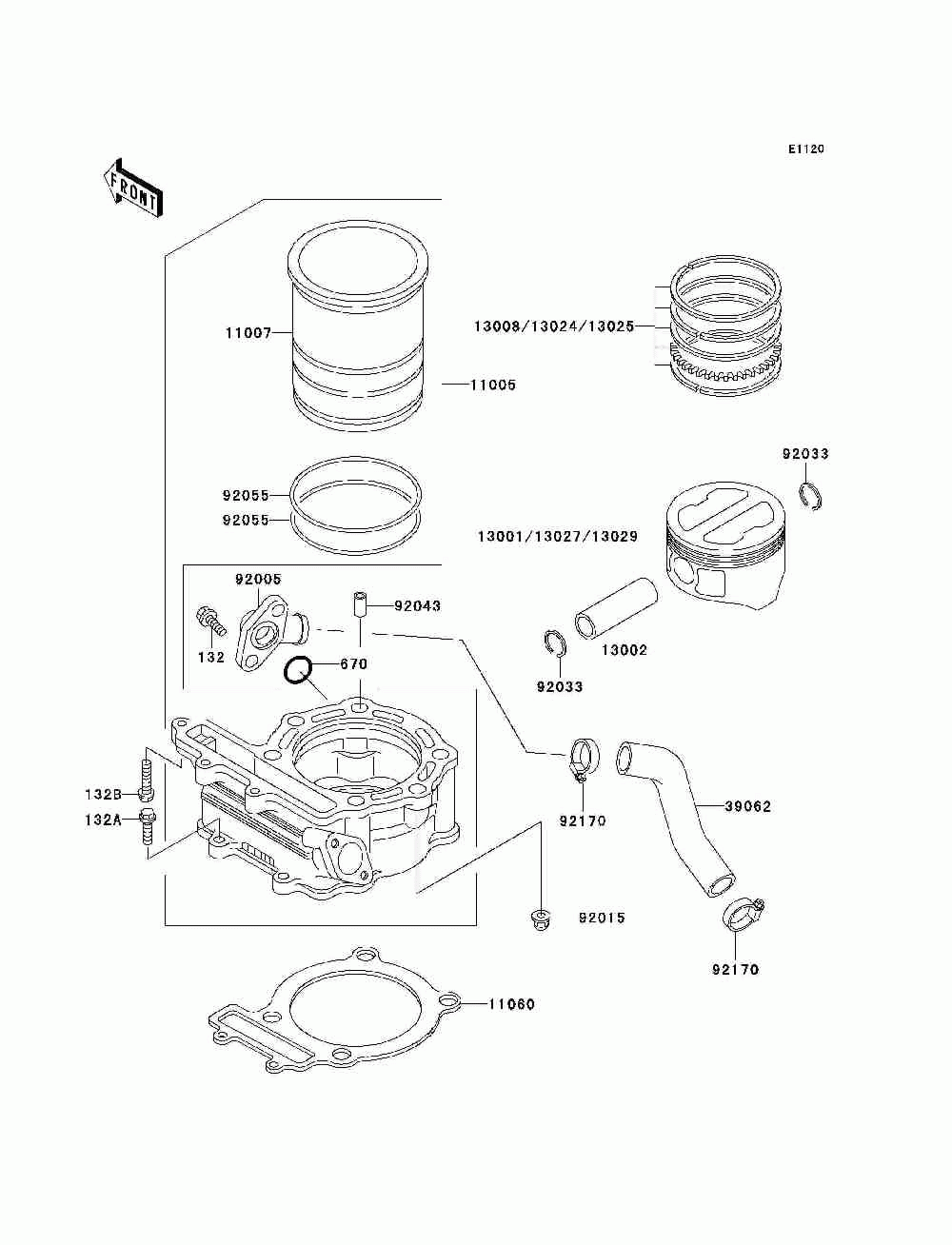 E1120

FRONT

11007

11005

13008/13024/13025

92033

92055

92055

13001/13027/13029

92005

92043

132

670

13002

92033

132B

132A

92170

39062

92015

92170

11060